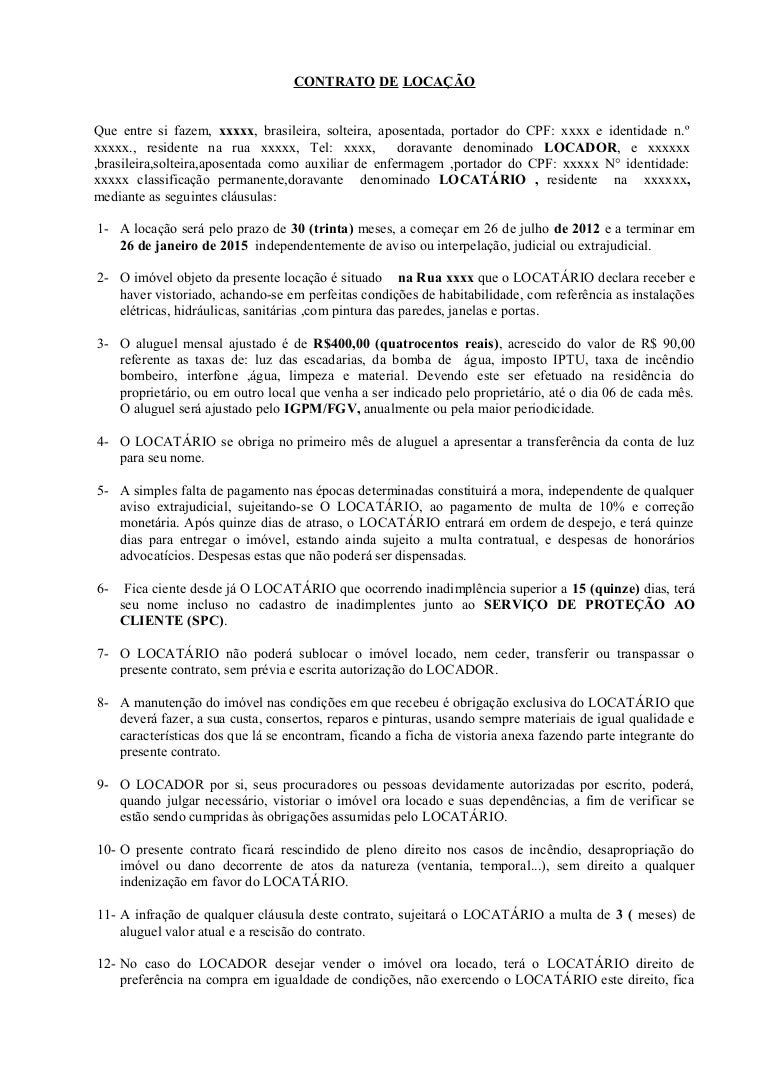 CONTRATO DE LOCAÇÃO

Que entre si fazem, xxxxx, brasileira, solteira, aposentada, portador do CPF: xxxx e identidade n.º xxxxx., residente na rua xxxxx, Tel: xxxx, doravante denominado LOCADOR, e xxxxxx ,brasileira,solteira,aposentada como auxiliar de enfermagem ,portador do CPF: xxxxx N° identidade: xxxxx classificação permanente,doravante denominado LOCATÁRIO , residente na xxxxxx, mediante as seguintes cláusulas:

1- A locação será pelo prazo de 30 (trinta) meses, a começar em 26 de julho de 2012 e a terminar em 26 de janeiro de 2015 independentemente de aviso ou interpelação, judicial ou extrajudicial.

2- O imóvel objeto da presente locação é situado na Rua xxxx que o LOCATÁRIO declara receber e haver vistoriado, achando-se em perfeitas condições de habitabilidade, com referência as instalações elétricas, hidráulicas, sanitárias ,com pintura das paredes, janelas e portas.

3- O aluguel mensal ajustado é de R$400,00 (quatrocentos reais), acrescido do valor de R$ 90,00 referente as taxas de: luz das escadarias, da bomba de água, imposto IPTU, taxa de incêndio bombeiro, interfone ,água, limpeza e material. Devendo este ser efetuado na residência do proprietário, ou em outro local que venha a ser indicado pelo proprietário, até o dia 06 de cada mês. O aluguel será ajustado pelo IGPM/FGV, anualmente ou pela maior periodicidade.

4- O LOCATÁRIO se obriga no primeiro mês de aluguel a apresentar a transferência da conta de luz para seu nome.

5- A simples falta de pagamento nas épocas determinadas constituirá a mora, independente de qualquer aviso extrajudicial, sujeitando-se O LOCATÁRIO, ao pagamento de multa de 10% e correção monetária. Após quinze dias de atraso, o LOCATÁRIO entrará em ordem de despejo, e terá quinze dias para entregar o imóvel, estando ainda sujeito a multa contratual, e despesas de honorários advocatícios. Despesas estas que não poderá ser dispensadas.

6- Fica ciente desde já O LOCATÁRIO que ocorrendo inadimplência superior a 15 (quinze) dias, terá seu nome incluso no cadastro de inadimplentes junto ao SERVIÇO DE PROTEÇÃO AO CLIENTE (SPC).

7- O LOCATÁRIO não poderá sublocar o imóvel locado, nem ceder, transferir ou transpassar o presente contrato, sem prévia e escrita autorização do LOCADOR.

8- A manutenção do imóvel nas condições em que recebeu é obrigação exclusiva do LOCATÁRIO que deverá fazer, a sua custa, consertos, reparos e pinturas, usando sempre materiais de igual qualidade e características dos que lá se encontram, ficando a ficha de vistoria anexa fazendo parte integrante do presente contrato.

9- O LOCADOR por si, seus procuradores ou pessoas devidamente autorizadas por escrito, poderá, quando julgar necessário, vistoriar o imóvel ora locado e suas dependências, a fim de verificar se estão sendo cumpridas às obrigações assumidas pelo LOCATÁRIO.

10- O presente contrato ficará rescindido de pleno direito nos casos de incêndio, desapropriação do imóvel ou dano decorrente de atos da natureza (ventania, temporal...), sem direito a qualquer indenização em favor do LOCATÁRIO.

11- A infração de qualquer cláusula deste contrato, sujeitará o LOCATÁRIO a multa de 3 ( meses) de aluguel valor atual e a rescisão do contrato.

12- No caso do LOCADOR desejar vender o imóvel ora locado, terá o LOCATÁRIO direito de preferência na compra em igualdade de condições, não exercendo o LOCATÁRIO este direito, fica